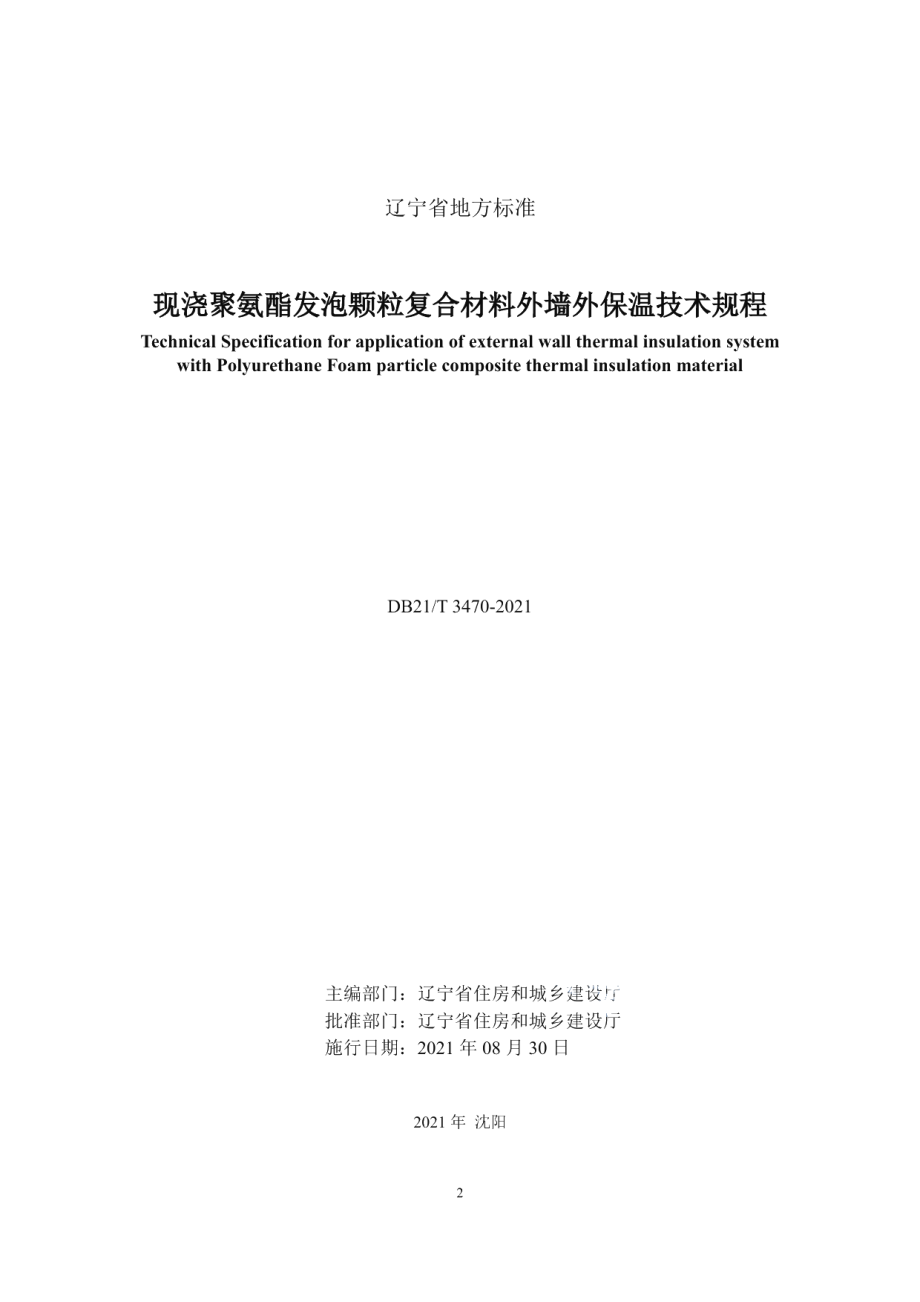 辽宁省地方标准

现浇聚氨酯发泡颗粒复合材料外墙外保温技术规程

Technical Specification for application of external wall thermal insulation system with Polyurethane Foam particle composite thermal insulation material

DB21/T 3470-2021

主编部门：辽宁省住房和城乡建设厅
批准部门：辽宁省住房和城乡建设厅
施行日期：2021 年 08 月 30 日

2021 年 沈阳

2